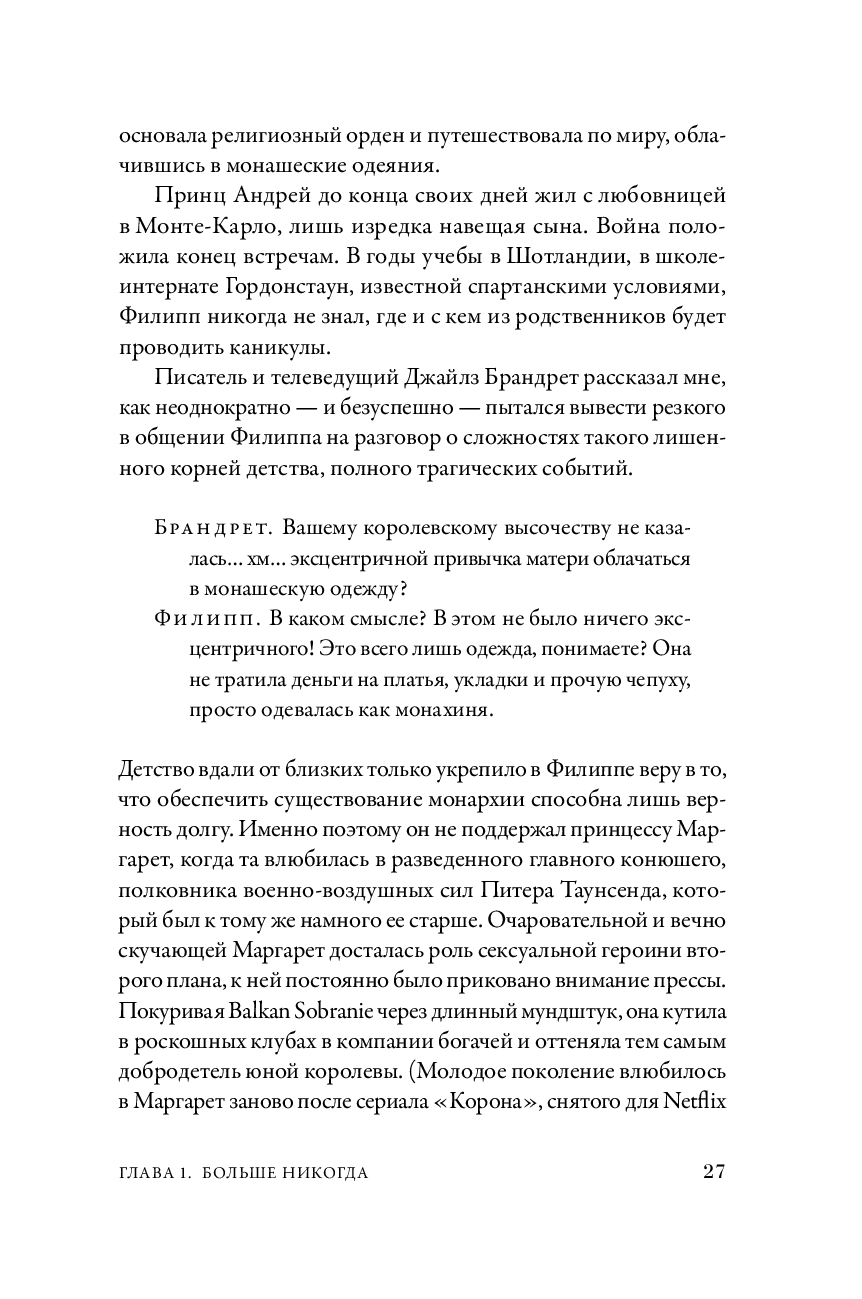 основала религиозный орден и путешествовала по миру, облачившись в монашеские одеяния.

Принц Андрей до конца своих дней жил с любовницей в Монте-Карло, лишь изредка навещая сына. Война положила конец встречам. В годы учебы в Шотландии, в школе-интернате Гордонстаун, известной спартанскими условиями, Филипп никогда не знал, где и с кем из родственников будет проводить каникулы.

Писатель и телеведущий Джайлз Брандрет рассказал мне, как неоднократно — и безуспешно — пытался вывести резкого в общении Филиппа на разговор о сложностях такого лишенного корней детства, полного трагических событий.

Брандрет. Вашему королевскому высочеству не казалась... хм... эксцентричной привычка матери облачаться в монашескую одежду?

Филипп. В каком смысле? В этом не было ничего эксцентричного! Это всего лишь одежда, понимаете? Она не тратила деньги на платья, укладки и прочую чепуху, просто одевалась как монахиня.

Детство вдали от близких только укрепило в Филиппе веру в то, что обеспечить существование монархии способна лишь верность долгу. Именно поэтому он не поддержал принцессу Маргарет, когда та влюбилась в разведенного главного конюшего, полковника военно-воздушных сил Питера Таунсенда, который был к тому же намного ее старше. Очаровательной и вечно скучающей Маргарет досталась роль сексуальной героини второго плана, к ней постоянно было приковано внимание прессы. Покуривая Balkan Sobranie через длинный мундштук, она кутила в роскошных клубах в компании богачей и оттеняла тем самым добродетель юной королевы. (Молодое поколение влюбилось в Маргарет заново после сериала «Корона», снятого для Netflix

ГЛАВА 1. БОЛЬШЕ НИКОГДА 27